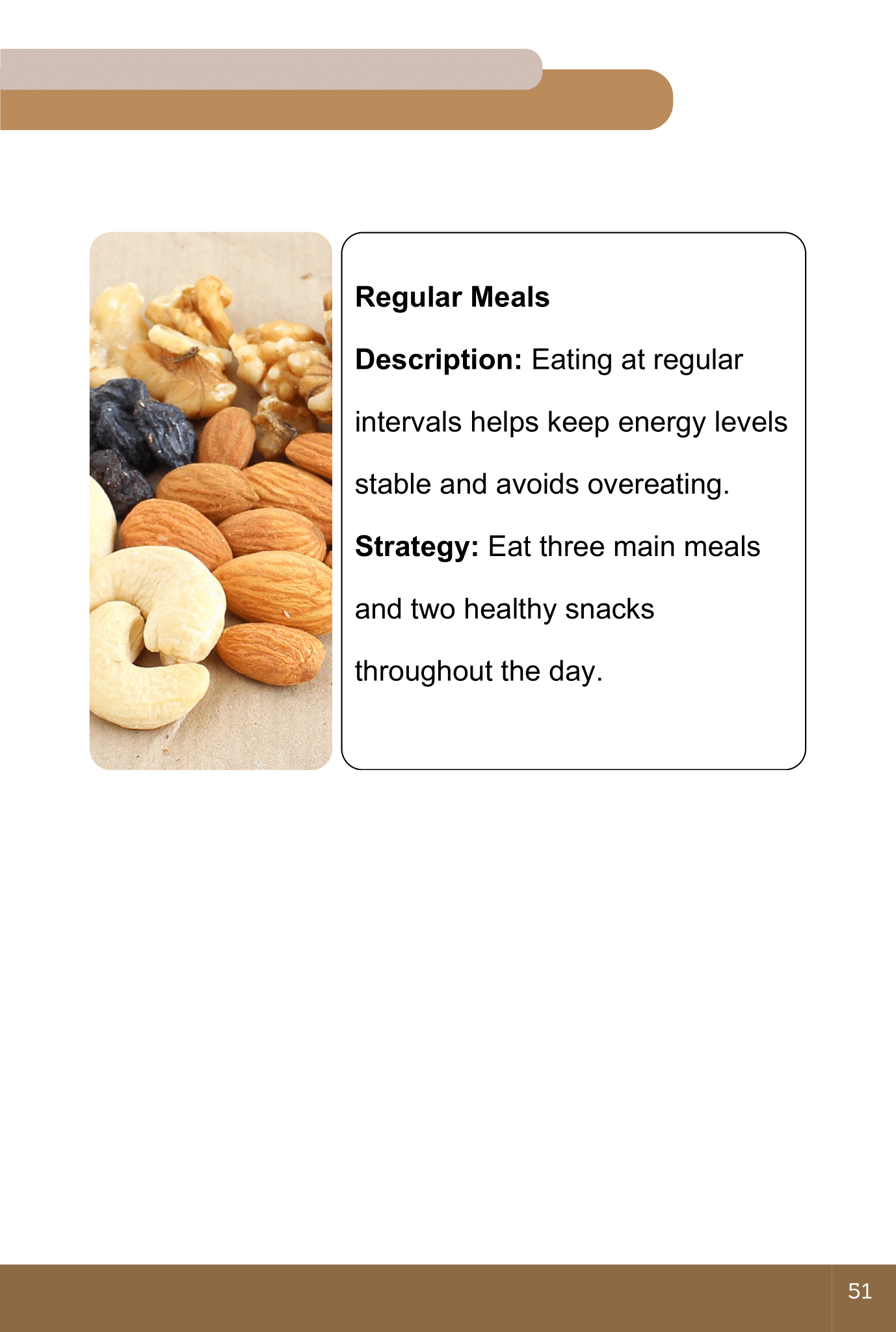 Regular Meals

Description: Eating at regular intervals helps keep energy levels stable and avoids overeating.

Strategy: Eat three main meals and two healthy snacks throughout the day.

51